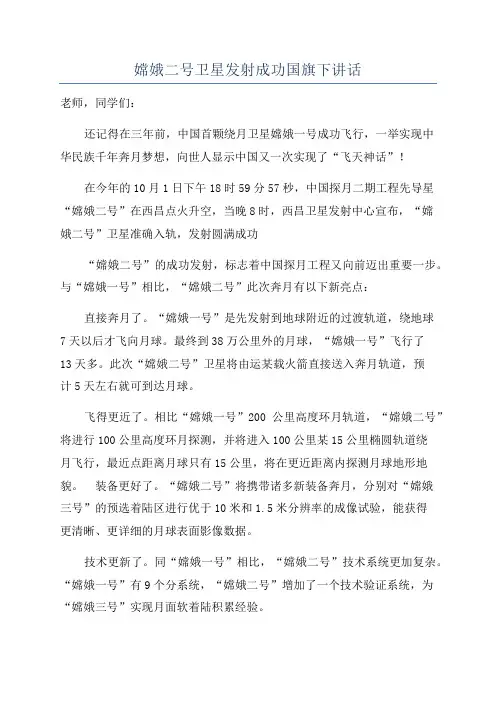 嫦娥二号卫星发射成功国旗下讲话

老师，同学们：

还记得在三年前，中国首颗绕月卫星嫦娥一号成功飞行，一举实现中华民族千年奔月梦想，向世人显示中国又一次实现了“飞天神话”！

在今年的10月1日下午18时59分57秒，中国探月二期工程先导星“嫦娥二号”在西昌点火升空，当晚8时，西昌卫星发射中心宣布，“嫦娥二号”卫星准确入轨，发射圆满成功

“嫦娥二号”的成功发射，标志着中国探月工程又向前迈出重要一步。与“嫦娥一号”相比，“嫦娥二号”此次奔月有以下新亮点：

直接奔月了。“嫦娥一号”是先发射到地球附近的过渡轨道，绕地球7天以后才飞向月球。最终到38万公里外的月球，“嫦娥一号”飞行了13天多。此次“嫦娥二号”卫星将由运某载火箭直接送入奔月轨道，预计5天左右就可到达月球。

飞得更近了。相比“嫦娥一号”200 公里高度环月轨道，“嫦娥二号”将进行100公里高度环月探测，并将进入100公里某15公里椭圆轨道绕月飞行，最近点距离月球只有15公里，将在更近距离内探测月球地形地貌。 装备更好了。“嫦娥二号”将携带诸多新装备奔月，分别对“嫦娥三号”的预选着陆区进行优于10米和1.5米分辨率的成像试验，能获得更清晰、更详细的月球表面影像数据。

技术更新了。同“嫦娥一号”相比，“嫦娥二号”技术系统更加复杂。“嫦娥一号”有9个分系统，“嫦娥二号”增加了一个技术验证系统，为“嫦娥三号”实现月面软着陆积累经验。